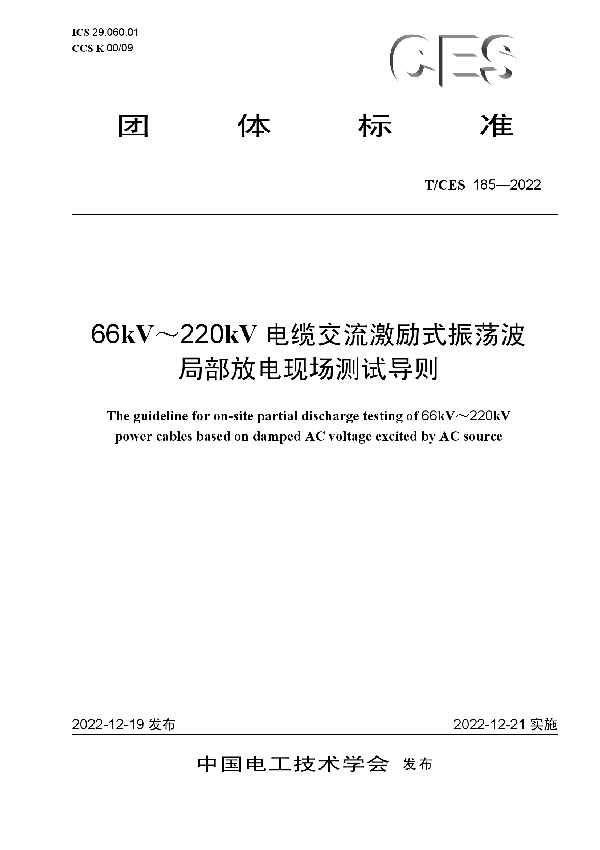 ICS 29.060.01
CCS K 00/09

CES

团　体　标　准

T/CES 185—2022

66kV～220kV 电缆交流激励式振荡波局部放电现场测试导则

The guideline for on-site partial discharge testing of 66kV～220kV power cables based on damped AC voltage excited by AC source

2022-12-19 发布

2022-12-21 实施

中国电工技术学会 发布